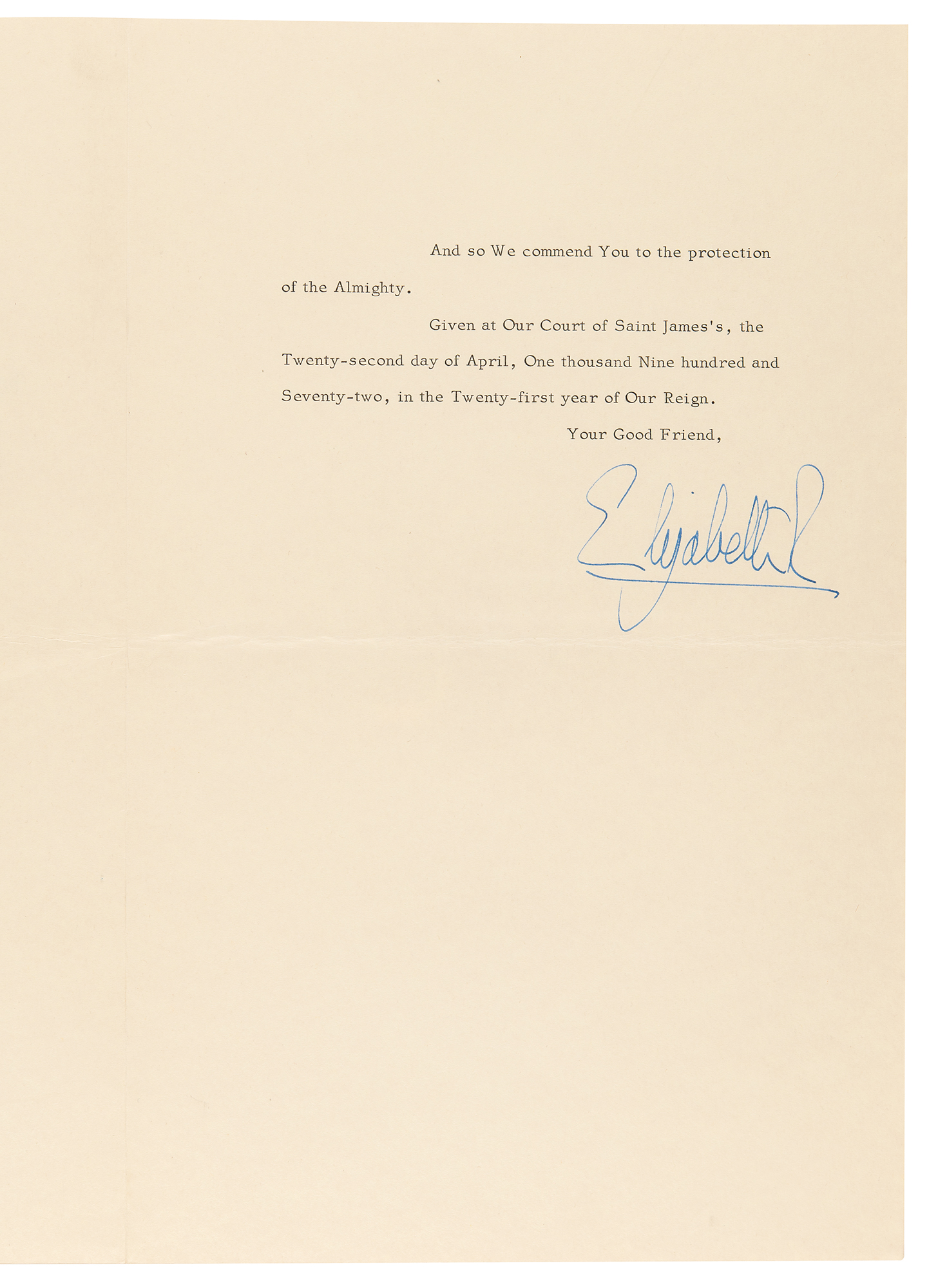 And so We commend You to the protection of the Almighty.

Given at Our Court of Saint James's, the Twenty-second day of April, One thousand Nine hundred and Seventy-two, in the Twenty-first year of Our Reign.

Your Good Friend,

Elizabeth R